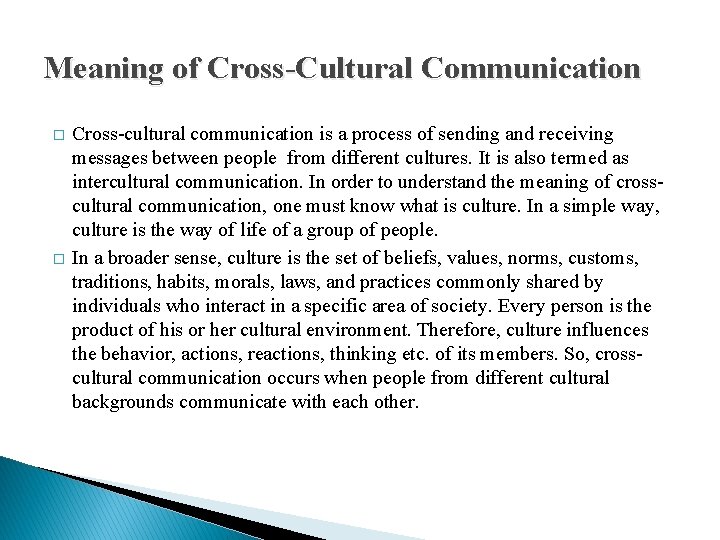 Meaning of Cross-Cultural Communication

□ Cross-cultural communication is a process of sending and receiving messages between people from different cultures. It is also termed as intercultural communication. In order to understand the meaning of cross-cultural communication, one must know what is culture. In a simple way, culture is the way of life of a group of people.

□ In a broader sense, culture is the set of beliefs, values, norms, customs, traditions, habits, morals, laws, and practices commonly shared by individuals who interact in a specific area of society. Every person is the product of his or her cultural environment. Therefore, culture influences the behavior, actions, reactions, thinking etc. of its members. So, cross-cultural communication occurs when people from different cultural backgrounds communicate with each other.